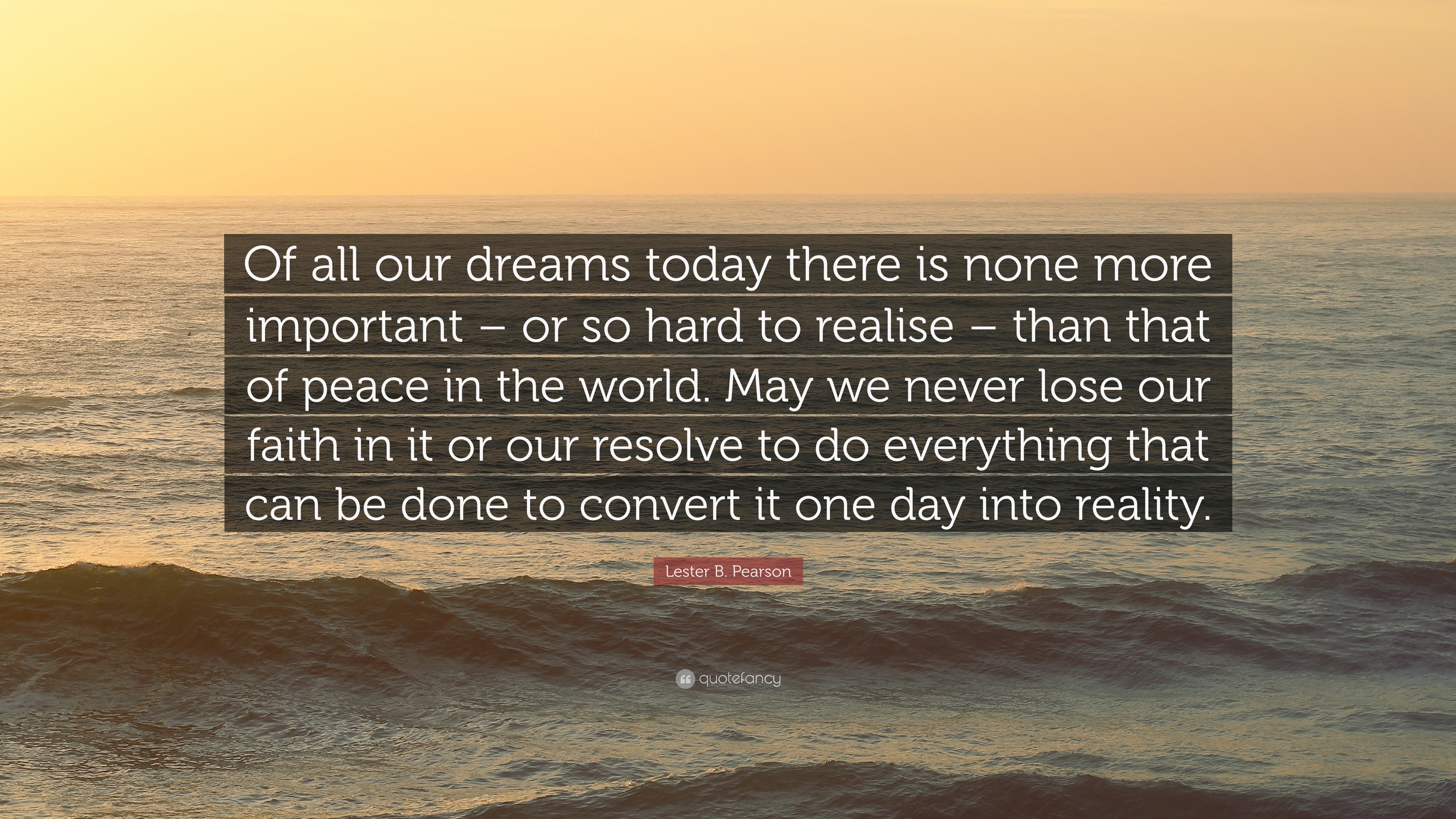 Of all our dreams today there is none more important – or so hard to realise – than that of peace in the world. May we never lose our faith in it or our resolve to do everything that can be done to convert it one day into reality.

Lester B. Pearson

quotefancy